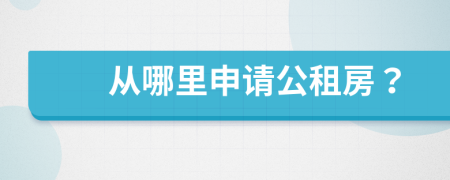 从哪里申请公租房？